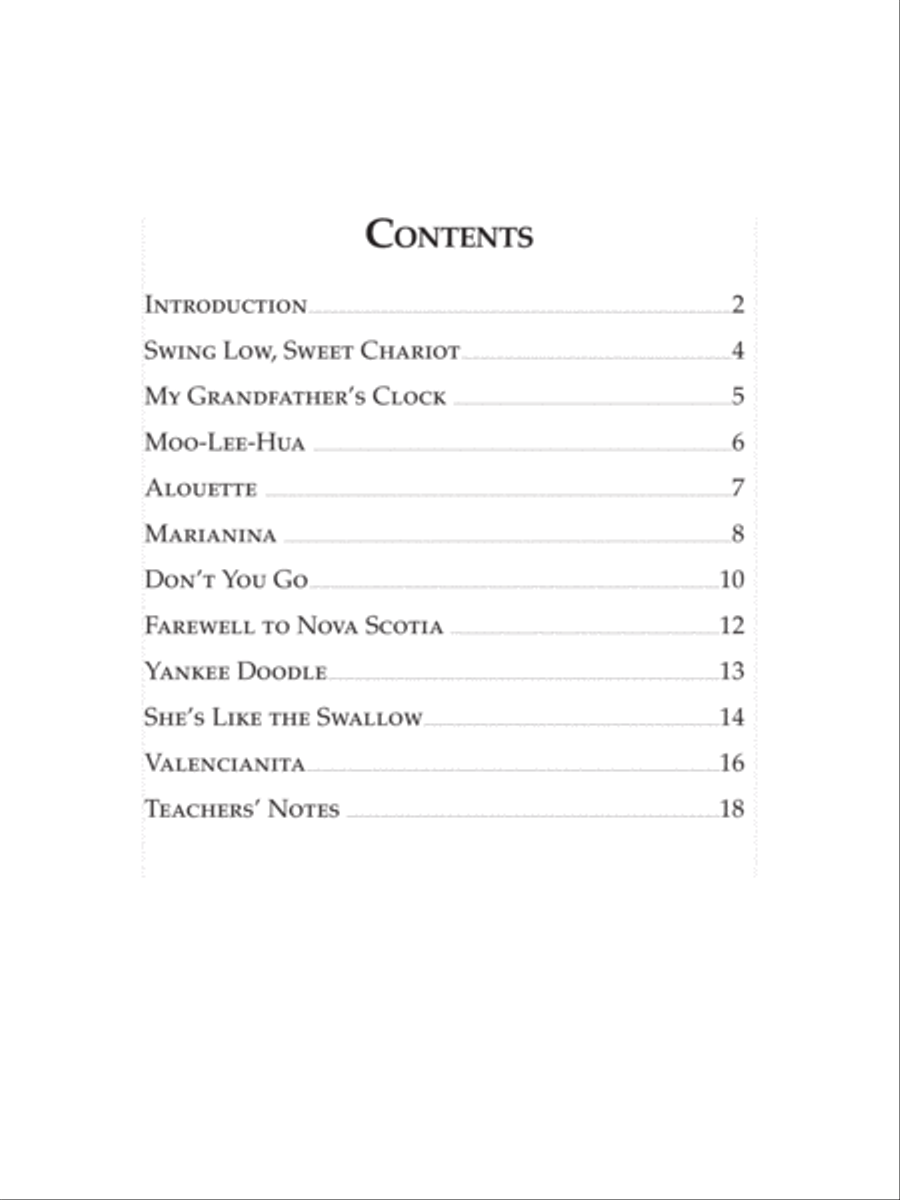 Contents

Introduction 2

Swing Low, Sweet Chariot 4

My Grandfather's Clock 5

Moo-Lee-Hua 6

Alouette 7

Marianina 8

Don't You Go 10

Farewell to Nova Scotia 12

Yankee Doodle 13

She's Like the Swallow 14

Valencianita 16

Teachers' Notes 18